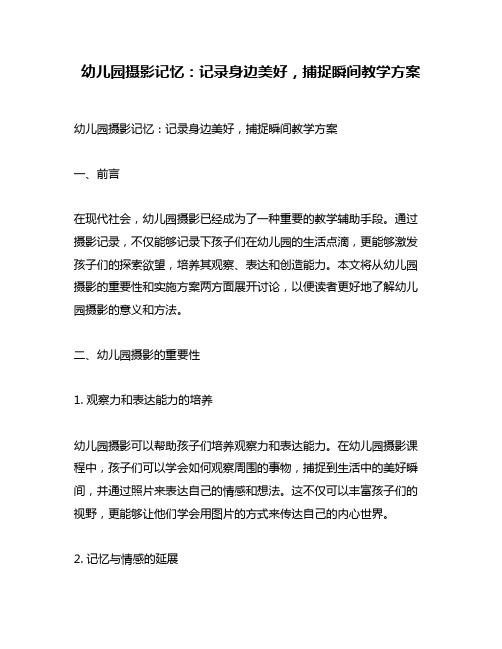 幼儿园摄影记忆：记录身边美好，捕捉瞬间教学方案

幼儿园摄影记忆：记录身边美好，捕捉瞬间教学方案

一、前言

在现代社会，幼儿园摄影已经成为了一种重要的教学辅助手段。通过摄影记录，不仅能够记录下孩子们在幼儿园的生活点滴，更能够激发孩子们的探索欲望，培养其观察、表达和创造能力。本文将从幼儿园摄影的重要性和实施方案两方面展开讨论，以便读者更好地了解幼儿园摄影的意义和方法。

二、幼儿园摄影的重要性

1. 观察力和表达能力的培养

幼儿园摄影可以帮助孩子们培养观察力和表达能力。在幼儿园摄影课程中，孩子们可以学会如何观察周围的事物，捕捉到生活中的美好瞬间，并通过照片来表达自己的情感和想法。这不仅可以丰富孩子们的视野，更能够让他们学会用图片的方式来传达自己的内心世界。

2. 记忆与情感的延展